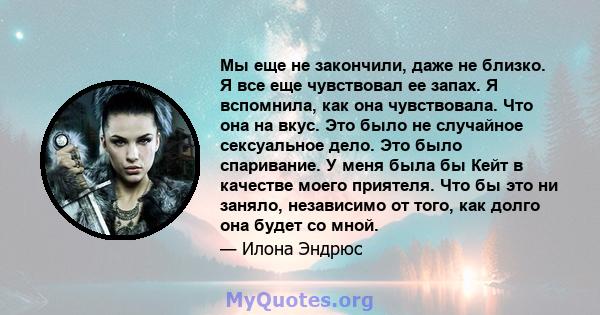 Мы еще не закончили, даже не близко. Я все еще чувствовал ее запах. Я вспомнила, как она чувствовала. Что она на вкус. Это было не случайное сексуальное дело. Это было спаривание. У меня была бы Кейт в качестве моего приятеля. Что бы это ни заняло, независимо от того, как долго она будет со мной.

— Илона Эндрюс

MyQuotes.org